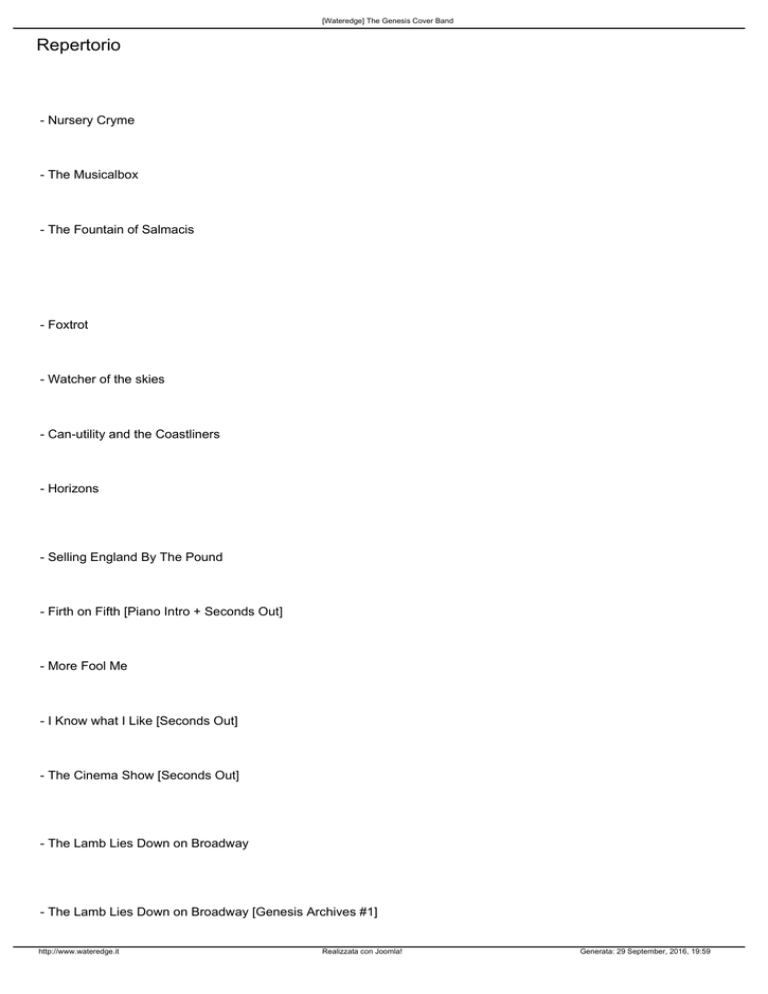 [Wateredge] The Genesis Cover Band

Repertorio

- Nursery Cryme

- The Musicalbox

- The Fountain of Salmacis

- Foxtrot

- Watcher of the skies

- Can-utility and the Coastliners

- Horizons

- Selling England By The Pound

- Firth on Fifth [Piano Intro + Seconds Out]

- More Fool Me

- I Know what I Like [Seconds Out]

- The Cinema Show [Seconds Out]

- The Lamb Lies Down on Broadway

- The Lamb Lies Down on Broadway [Genesis Archives #1]

http://www.wateredge.it Realizzata con Joomla! Generata: 29 September, 2016, 19:59